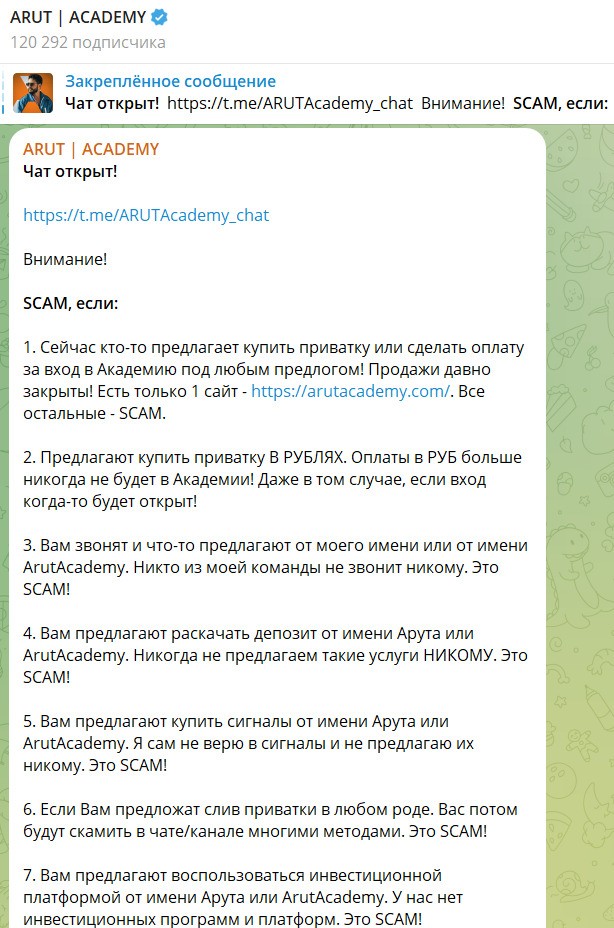 ARUT | ACADEMY
120 292 подписчика

Закреплённое сообщение
Чат открыт! https://t.me/ARUTAcademy_chat Внимание! SCAM, если:

ARUT | ACADEMY
Чат открыт!

https://t.me/ARUTAcademy_chat

Внимание!

SCAM, если:

1. Сейчас кто-то предлагает купить приватку или сделать оплату за вход в Академию под любым предлогом! Продажи давно закрыты! Есть только 1 сайт - https://arutacademy.com/. Все остальные - SCAM.

2. Предлагают купить приватку В РУБЛЯХ. Оплаты в РУБ больше никогда не будет в Академии! Даже в том случае, если вход когда-то будет открыт!

3. Вам звонят и что-то предлагают от моего имени или от имени ArutAcademy. Никто из моей команды не звонит никому. Это SCAM!

4. Вам предлагают раскачать депозит от имени Арута или ArutAcademy. Никогда не предлагаем такие услуги НИКОМУ. Это SCAM!

5. Вам предлагают купить сигналы от имени Арута или ArutAcademy. Я сам не верю в сигналы и не предлагаю их никому. Это SCAM!

6. Если Вам предложат слив приватки в любом роде. Вас потом будут скамить в чате/канале многими методами. Это SCAM!

7. Вам предлагают воспользоваться инвестиционной платформой от имени Арута или ArutAcademy. У нас нет инвестиционных программ и платформ. Это SCAM!